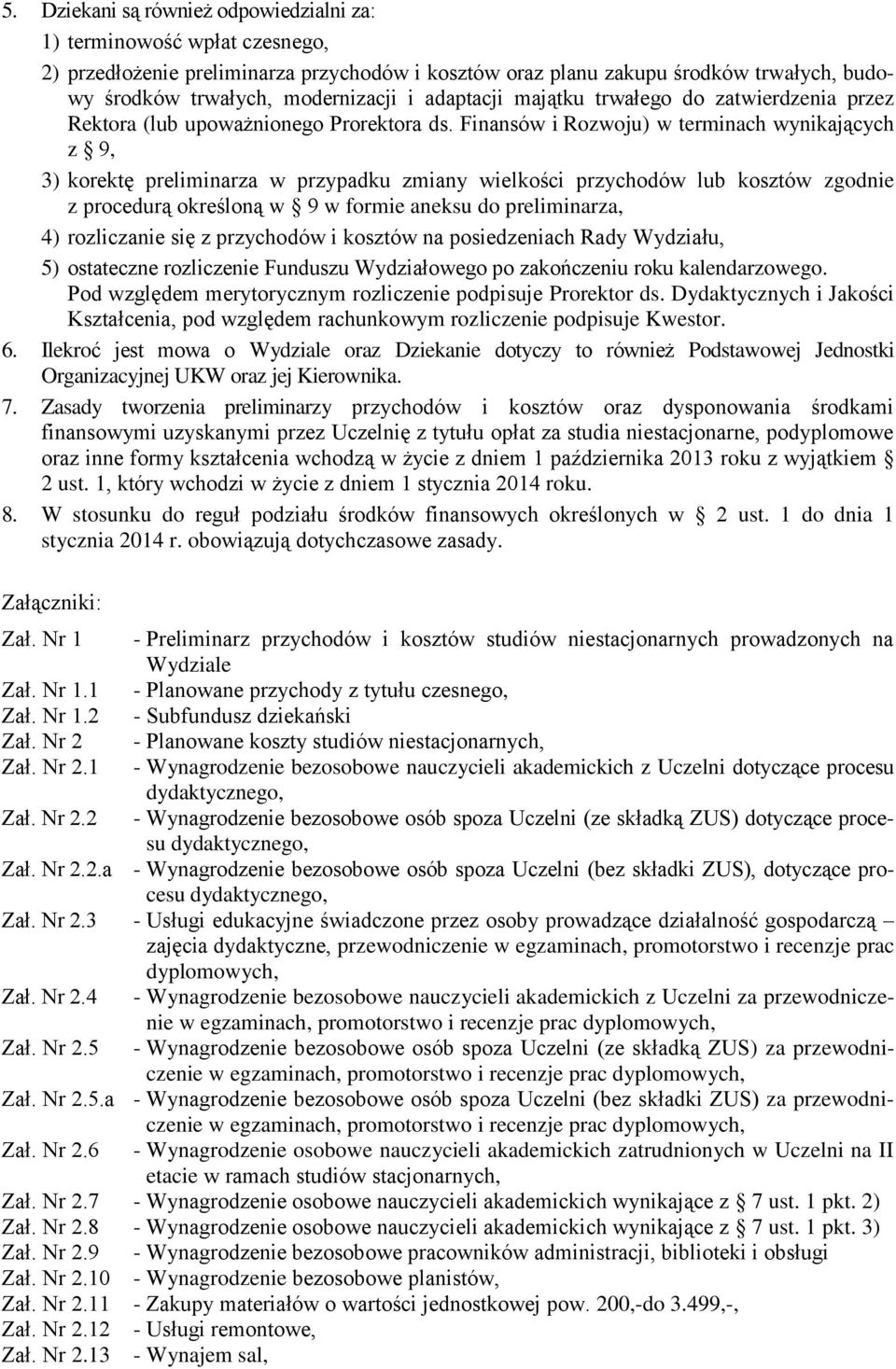 5. Dziekani są również odpowiedzialni za:

1) terminowość wpłat czesnego,

2) przedłożenie preliminarza przychodów i kosztów oraz planu zakupu środków trwałych, budowy środków trwałych, modernizacji i adaptacji majątku trwałego do zatwierdzenia przez Rektora (lub upoważnionego Prorektora ds. Finansów i Rozwoju) w terminach wynikających z § 9,

3) korektę preliminarza w przypadku zmiany wielkości przychodów lub kosztów zgodnie z procedurą określoną w § 9 w formie aneksu do preliminarza,

4) rozliczanie się z przychodów i kosztów na posiedzeniach Rady Wydziału,

5) ostateczne rozliczenie Funduszu Wydziałowego po zakończeniu roku kalendarzowego. Pod względem merytorycznym rozliczenie podpisuje Prorektor ds. Dydaktycznych i Jakości Kształcenia, pod względem rachunkowym rozliczenie podpisuje Kwestor.

6. Ilekroć jest mowa o Wydziale oraz Dziekanie dotyczy to również Podstawowej Jednostki Organizacyjnej UKW oraz jej Kierownika.

7. Zasady tworzenia preliminarzy przychodów i kosztów oraz dysponowania środkami finansowymi uzyskanymi przez Uczelnię z tytułu opłat za studia niestacjonarne, podyplomowe oraz inne formy kształcenia wchodzą w życie z dniem 1 października 2013 roku z wyjątkiem § 2 ust. 1, który wchodzi w życie z dniem 1 stycznia 2014 roku.

8. W stosunku do reguł podziału środków finansowych określonych w § 2 ust. 1 do dnia 1 stycznia 2014 r. obowiązują dotychczasowe zasady.

Załączniki:

Zał. Nr 1 - Preliminarz przychodów i kosztów studiów niestacjonarnych prowadzonych na Wydziale
Zał. Nr 1.1 - Planowane przychody z tytułu czesnego,
Zał. Nr 1.2 - Subfundusz dziekański
Zał. Nr 2 - Planowane koszty studiów niestacjonarnych,
Zał. Nr 2.1 - Wynagrodzenie bezosobowe nauczycieli akademickich z Uczelni dotyczące procesu dydaktycznego,
Zał. Nr 2.2 - Wynagrodzenie bezosobowe osób spoza Uczelni (ze składką ZUS) dotyczące procesu dydaktycznego,
Zał. Nr 2.2.a - Wynagrodzenie bezosobowe osób spoza Uczelni (bez składki ZUS), dotyczące procesu dydaktycznego,
Zał. Nr 2.3 - Usługi edukacyjne świadczone przez osoby prowadzące działalność gospodarczą – zajęcia dydaktyczne, przewodniczenie w egzaminach, promotorstwo i recenzje prac dyplomowych,
Zał. Nr 2.4 - Wynagrodzenie bezosobowe nauczycieli akademickich z Uczelni za przewodniczenie w egzaminach, promotorstwo i recenzje prac dyplomowych,
Zał. Nr 2.5 - Wynagrodzenie bezosobowe osób spoza Uczelni (ze składką ZUS) za przewodniczenie w egzaminach, promotorstwo i recenzje prac dyplomowych,
Zał. Nr 2.5.a - Wynagrodzenie bezosobowe osób spoza Uczelni (bez składki ZUS) za przewodniczenie w egzaminach, promotorstwo i recenzje prac dyplomowych,
Zał. Nr 2.6 - Wynagrodzenie osobowe nauczycieli akademickich zatrudnionych w Uczelni na II etacie w ramach studiów stacjonarnych,
Zał. Nr 2.7 - Wynagrodzenie osobowe nauczycieli akademickich wynikające z § 7 ust. 1 pkt. 2)
Zał. Nr 2.8 - Wynagrodzenie osobowe nauczycieli akademickich wynikające z § 7 ust. 1 pkt. 3)
Zał. Nr 2.9 - Wynagrodzenie bezosobowe pracowników administracji, biblioteki i obsługi
Zał. Nr 2.10 - Wynagrodzenie bezosobowe planistów,
Zał. Nr 2.11 - Zakupy materiałów o wartości jednostkowej pow. 200,-do 3.499,-,
Zał. Nr 2.12 - Usługi remontowe,
Zał. Nr 2.13 - Wynajem sal,